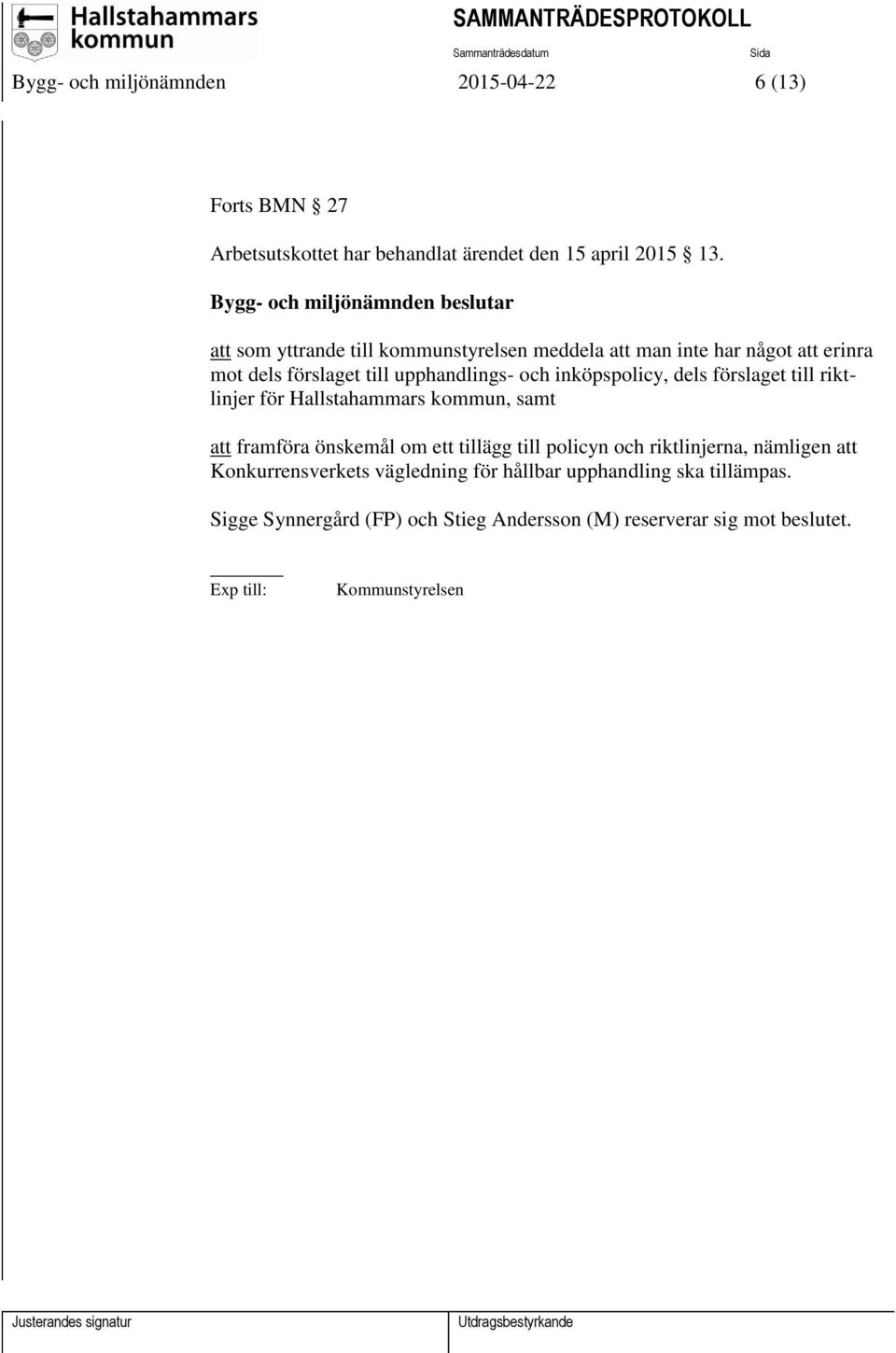 Hallstahammars kommun

SAMMANTRÄDESPROTOKOLL

Sammanträdesdatum

Sida

Bygg- och miljönämnden

2015-04-22

6 (13)

Forts BMN § 27

Arbetsutskottet har behandlat ärendet den 15 april 2015 § 13.

Bygg- och miljönämnden beslutar

att som yttrande till kommunstyrelsen meddela att man inte har något att erinra mot dels förslaget till upphandlings- och inköpspolicy, dels förslaget till riktlinjer för Hallstahammars kommun, samt

att framföra önskemål om ett tillägg till policyn och riktlinjerna, nämligen att Konkurrensverkets vägledning för hållbar upphandling ska tillämpas.

Sigge Synnergård (FP) och Stieg Andersson (M) reserverar sig mot beslutet.

Exp till: Kommunstyrelsen

Justerandes signatur

Utdragsbestyrkande